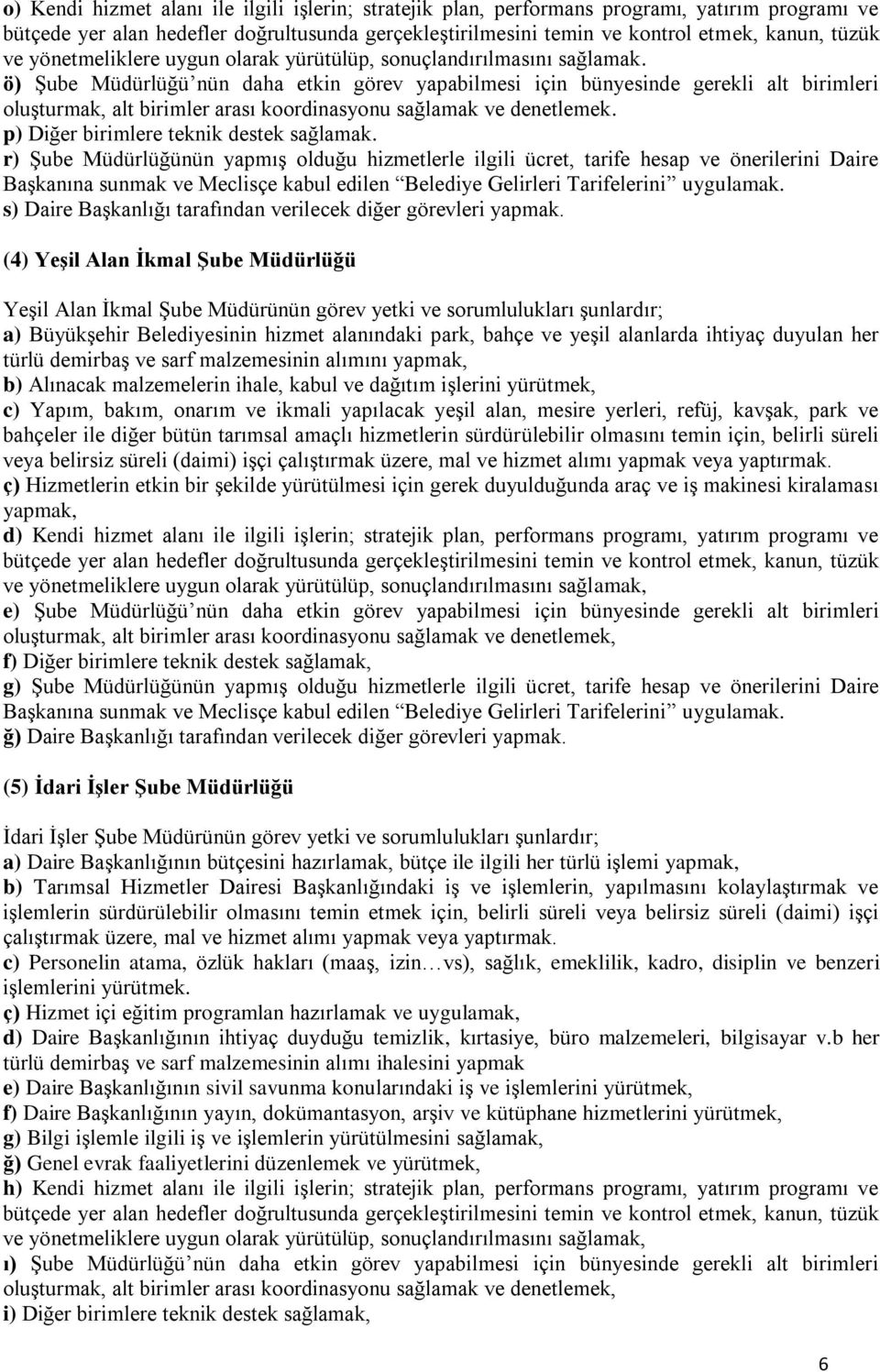 o) Kendi hizmet alanı ile ilgili işlerin; stratejik plan, performans programı, yatırım programı ve bütçede yer alan hedefler doğrultusunda gerçekleştirilmesini temin ve kontrol etmek, kanun, tüzük ve yönetmeliklere uygun olarak yürütülüp, sonuçlandırılmasını sağlamak.
ö) Şube Müdürlüğü'nün daha etkin görev yapabilmesi için bünyesinde gerekli alt birimleri oluşturmak, alt birimler arası koordinasyonu sağlamak ve denetlemek.
p) Diğer birimlere teknik destek sağlamak.
r) Şube Müdürlüğünün yapmış olduğu hizmetlerle ilgili ücret, tarife hesap ve önerilerini Daire Başkanına sunmak ve Meclisçe kabul edilen "Belediye Gelirleri Tarifelerini" uygulamak.
s) Daire Başkanlığı tarafından verilecek diğer görevleri yapmak.

(4) Yeşil Alan İkmal Şube Müdürlüğü

Yeşil Alan İkmal Şube Müdürünün görev yetki ve sorumlulukları şunlardır;
a) Büyükşehir Belediyesinin hizmet alanındaki park, bahçe ve yeşil alanlarda ihtiyaç duyulan her türlü demirbaş ve sarf malzemesinin alımını yapmak,
b) Alınacak malzemelerin ihale, kabul ve dağıtım işlerini yürütmek,
c) Yapım, bakım, onarım ve ikmali yapılacak yeşil alan, mesire yerleri, refüj, kavşak, park ve bahçeler ile diğer bütün tarımsal amaçlı hizmetlerin sürdürülebilir olmasını temin için, belirli süreli veya belirsiz süreli (daimi) işçi çalıştırmak üzere, mal ve hizmet alımı yapmak veya yaptırmak.
ç) Hizmetlerin etkin bir şekilde yürütülmesi için gerek duyulduğunda araç ve iş makinesi kiralaması yapmak,
d) Kendi hizmet alanı ile ilgili işlerin; stratejik plan, performans programı, yatırım programı ve bütçede yer alan hedefler doğrultusunda gerçekleştirilmesini temin ve kontrol etmek, kanun, tüzük ve yönetmeliklere uygun olarak yürütülüp, sonuçlandırılmasını sağlamak,
e) Şube Müdürlüğü'nün daha etkin görev yapabilmesi için bünyesinde gerekli alt birimleri oluşturmak, alt birimler arası koordinasyonu sağlamak ve denetlemek,
f) Diğer birimlere teknik destek sağlamak,
g) Şube Müdürlüğünün yapmış olduğu hizmetlerle ilgili ücret, tarife hesap ve önerilerini Daire Başkanına sunmak ve Meclisçe kabul edilen "Belediye Gelirleri Tarifelerini" uygulamak.
ğ) Daire Başkanlığı tarafından verilecek diğer görevleri yapmak.

(5) İdari İşler Şube Müdürlüğü

İdari İşler Şube Müdürünün görev yetki ve sorumlulukları şunlardır;
a) Daire Başkanlığının bütçesini hazırlamak, bütçe ile ilgili her türlü işlemi yapmak,
b) Tarımsal Hizmetler Dairesi Başkanlığındaki iş ve işlemlerin, yapılmasını kolaylaştırmak ve işlemlerin sürdürülebilir olmasını temin etmek için, belirli süreli veya belirsiz süreli (daimi) işçi çalıştırmak üzere, mal ve hizmet alımı yapmak veya yaptırmak.
c) Personelin atama, özlük hakları (maaş, izin…vs), sağlık, emeklilik, kadro, disiplin ve benzeri işlemlerini yürütmek.
ç) Hizmet içi eğitim programlan hazırlamak ve uygulamak,
d) Daire Başkanlığının ihtiyaç duyduğu temizlik, kırtasiye, büro malzemeleri, bilgisayar v.b her türlü demirbaş ve sarf malzemesinin alımı ihalesini yapmak
e) Daire Başkanlığının sivil savunma konularındaki iş ve işlemlerini yürütmek,
f) Daire Başkanlığının yayın, dokümantasyon, arşiv ve kütüphane hizmetlerini yürütmek,
g) Bilgi işlemle ilgili iş ve işlemlerin yürütülmesini sağlamak,
ğ) Genel evrak faaliyetlerini düzenlemek ve yürütmek,
h) Kendi hizmet alanı ile ilgili işlerin; stratejik plan, performans programı, yatırım programı ve bütçede yer alan hedefler doğrultusunda gerçekleştirilmesini temin ve kontrol etmek, kanun, tüzük ve yönetmeliklere uygun olarak yürütülüp, sonuçlandırılmasını sağlamak,
ı) Şube Müdürlüğü'nün daha etkin görev yapabilmesi için bünyesinde gerekli alt birimleri oluşturmak, alt birimler arası koordinasyonu sağlamak ve denetlemek,
i) Diğer birimlere teknik destek sağlamak,

6